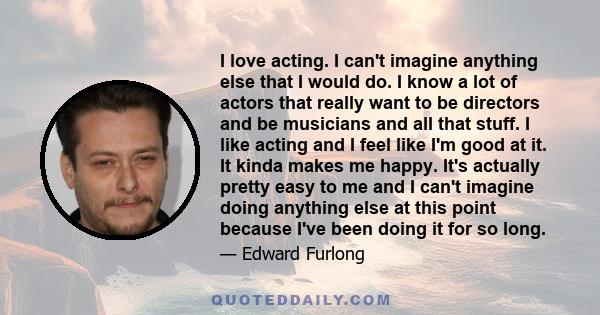 I love acting. I can't imagine anything else that I would do. I know a lot of actors that really want to be directors and be musicians and all that stuff. I like acting and I feel like I'm good at it. It kinda makes me happy. It's actually pretty easy to me and I can't imagine doing anything else at this point because I've been doing it for so long.

— Edward Furlong

QUOTEDDAILY.COM